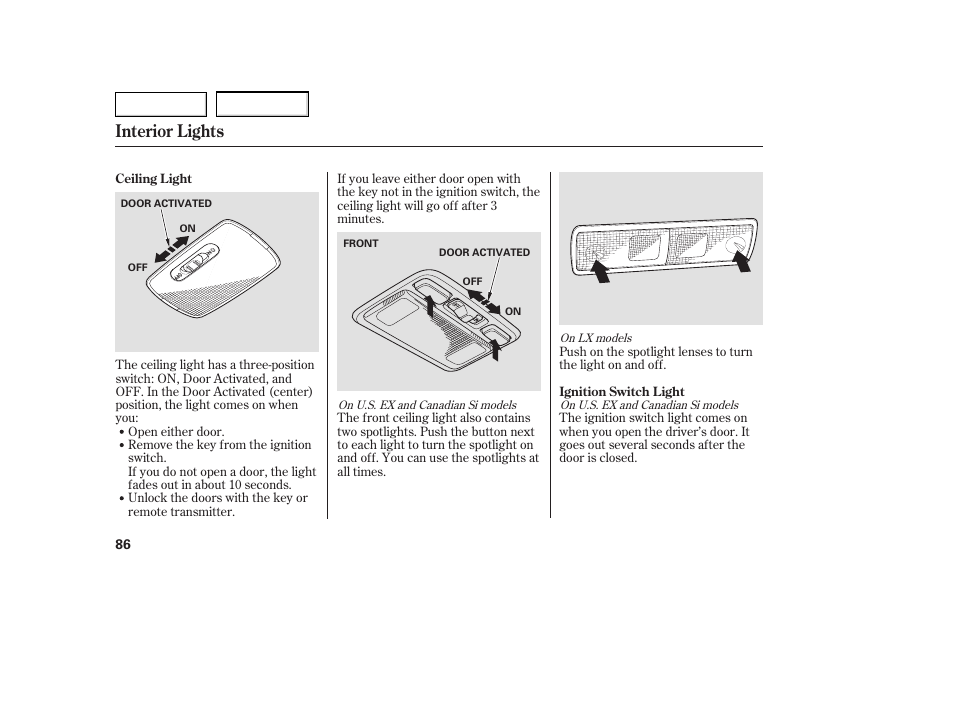 Interior Lights

Ceiling Light

DOOR ACTIVATED
ON
OFF

The ceiling light has a three-position switch: ON, Door Activated, and OFF. In the Door Activated (center) position, the light comes on when you:

• Open either door.
• Remove the key from the ignition switch.
If you do not open a door, the light fades out in about 10 seconds.
• Unlock the doors with the key or remote transmitter.

If you leave either door open with the key not in the ignition switch, the ceiling light will go off after 3 minutes.

FRONT
DOOR ACTIVATED
OFF
ON

On U.S. EX and Canadian Si models
The front ceiling light also contains two spotlights. Push the button next to each light to turn the spotlight on and off. You can use the spotlights at all times.

On LX models
Push on the spotlight lenses to turn the light on and off.

Ignition Switch Light
On U.S. EX and Canadian Si models
The ignition switch light comes on when you open the driver's door. It goes out several seconds after the door is closed.

86